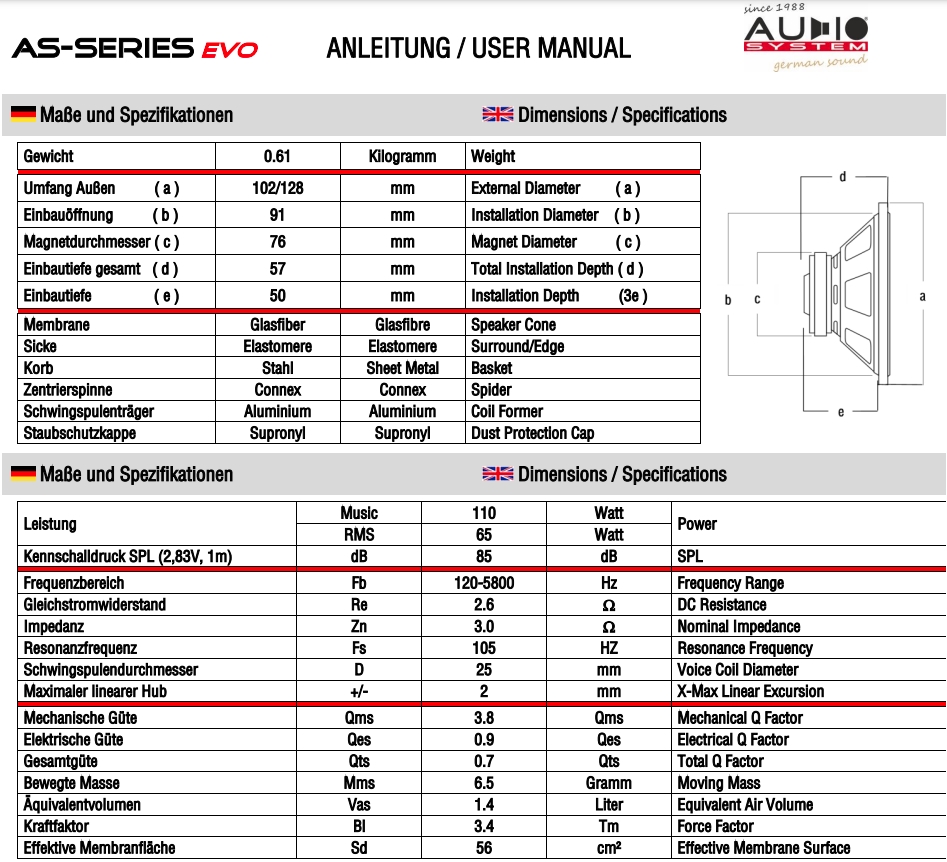 AS-SERIES EVO

ANLEITUNG / USER MANUAL

since 1988
AUDIO SYSTEM
german sound

Maße und Spezifikationen

Dimensions / Specifications

| Gewicht | 0.61 | Kilogramm | Weight |
|---|---|---|---|
| Umfang Außen ( a ) | 102/128 | mm | External Diameter ( a ) |
| Einbauöffnung ( b ) | 91 | mm | Installation Diameter ( b ) |
| Magnetdurchmesser ( c ) | 76 | mm | Magnet Diameter ( c ) |
| Einbautiefe gesamt ( d ) | 57 | mm | Total Installation Depth ( d ) |
| Einbautiefe ( e ) | 50 | mm | Installation Depth (3e ) |
| Membrane | Glasfiber | Glasfibre | Speaker Cone |
| Sicke | Elastomere | Elastomere | Surround/Edge |
| Korb | Stahl | Sheet Metal | Basket |
| Zentrierspinne | Connex | Connex | Spider |
| Schwingspulenträger | Aluminium | Aluminium | Coil Former |
| Staubschutzkappe | Supronyl | Supronyl | Dust Protection Cap |

d
b c a
e

Maße und Spezifikationen

Dimensions / Specifications

| Leistung | Music | 110 | Watt | Power |
|---|---|---|---|---|
| | RMS | 65 | Watt | |
| Kennschalldruck SPL (2,83V, 1m) | dB | 85 | dB | SPL |
| Frequenzbereich | Fb | 120-5800 | Hz | Frequency Range |
| Gleichstromwiderstand | Re | 2.6 | Ω | DC Resistance |
| Impedanz | Zn | 3.0 | Ω | Nominal Impedance |
| Resonanzfrequenz | Fs | 105 | HZ | Resonance Frequency |
| Schwingspulendurchmesser | D | 25 | mm | Voice Coil Diameter |
| Maximaler linearer Hub | +/- | 2 | mm | X-Max Linear Excursion |
| Mechanische Güte | Qms | 3.8 | Qms | Mechanical Q Factor |
| Elektrische Güte | Qes | 0.9 | Qes | Electrical Q Factor |
| Gesamtgüte | Qts | 0.7 | Qts | Total Q Factor |
| Bewegte Masse | Mms | 6.5 | Gramm | Moving Mass |
| Äquivalentvolumen | Vas | 1.4 | Liter | Equivalent Air Volume |
| Kraftfaktor | Bl | 3.4 | Tm | Force Factor |
| Effektive Membranfläche | Sd | 56 | cm² | Effective Membrane Surface |